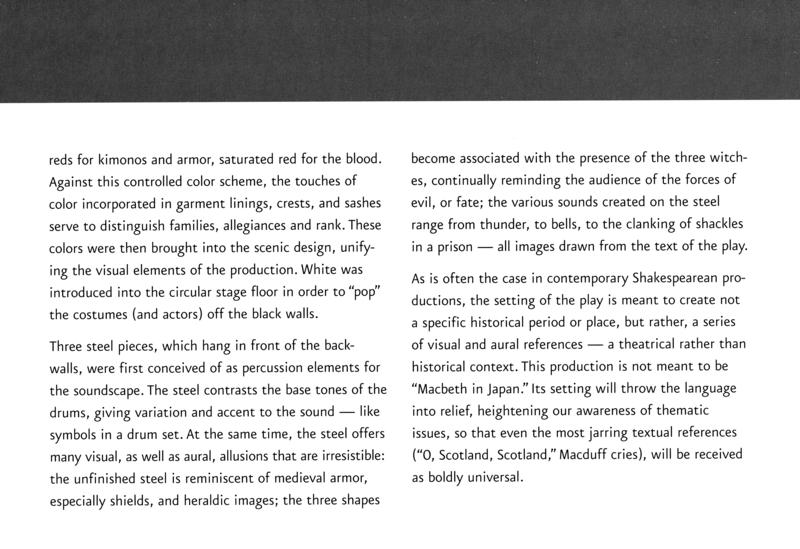 reds for kimonos and armor, saturated red for the blood. Against this controlled color scheme, the touches of color incorporated in garment linings, crests, and sashes serve to distinguish families, allegiances and rank. These colors were then brought into the scenic design, unifying the visual elements of the production. White was introduced into the circular stage floor in order to "pop" the costumes (and actors) off the black walls.

Three steel pieces, which hang in front of the backwalls, were first conceived of as percussion elements for the soundscape. The steel contrasts the base tones of the drums, giving variation and accent to the sound — like symbols in a drum set. At the same time, the steel offers many visual, as well as aural, allusions that are irresistible: the unfinished steel is reminiscent of medieval armor, especially shields, and heraldic images; the three shapes become associated with the presence of the three witches, continually reminding the audience of the forces of evil, or fate; the various sounds created on the steel range from thunder, to bells, to the clanking of shackles in a prison — all images drawn from the text of the play.

As is often the case in contemporary Shakespearean productions, the setting of the play is meant to create not a specific historical period or place, but rather, a series of visual and aural references — a theatrical rather than historical context. This production is not meant to be "Macbeth in Japan." Its setting will throw the language into relief, heightening our awareness of thematic issues, so that even the most jarring textual references ("O, Scotland, Scotland," Macduff cries), will be received as boldly universal.